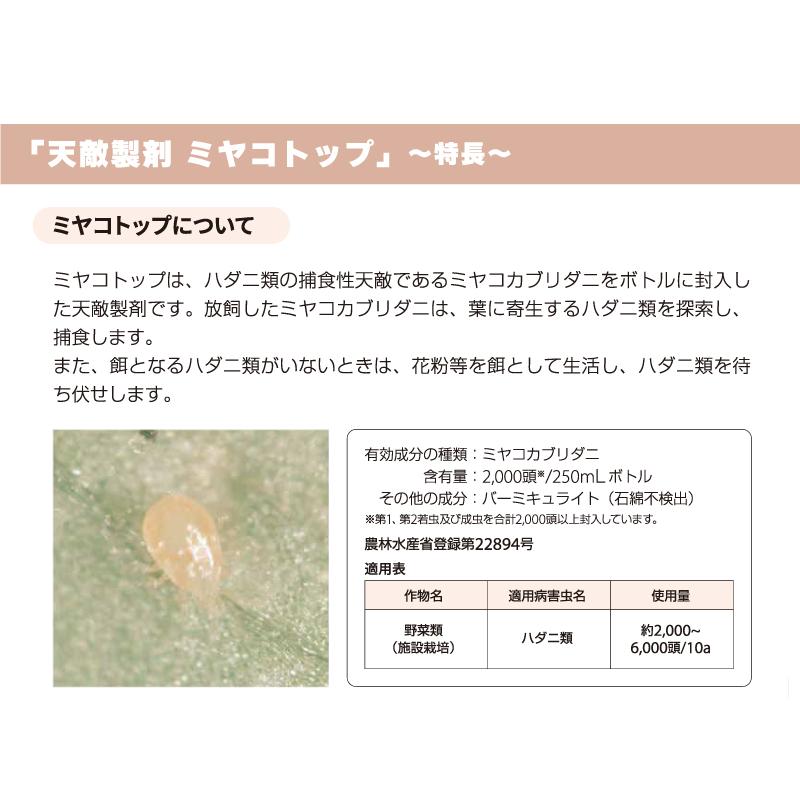 「天敵製剤 ミヤコトップ」～特長～

ミヤコトップについて

ミヤコトップは、ハダニ類の捕食性天敵であるミヤコカブリダニをボトルに封入した天敵製剤です。放飼したミヤコカブリダニは、葉に寄生するハダニ類を探索し、捕食します。
また、餌となるハダニ類がいないときは、花粉等を餌として生活し、ハダニ類を待ち伏せします。

有効成分の種類：ミヤコカブリダニ
含有量：2,000頭※/250mL ボトル
その他の成分：バーミキュライト（石綿不検出）
※第1、第2若虫及び成虫を合計2,000頭以上封入しています。

農林水産省登録第22894号

適用表

| 作物名 | 適用病害虫名 | 使用量 |
|---|---|---|
| 野菜類（施設栽培） | ハダニ類 | 約2,000～6,000頭/10a |